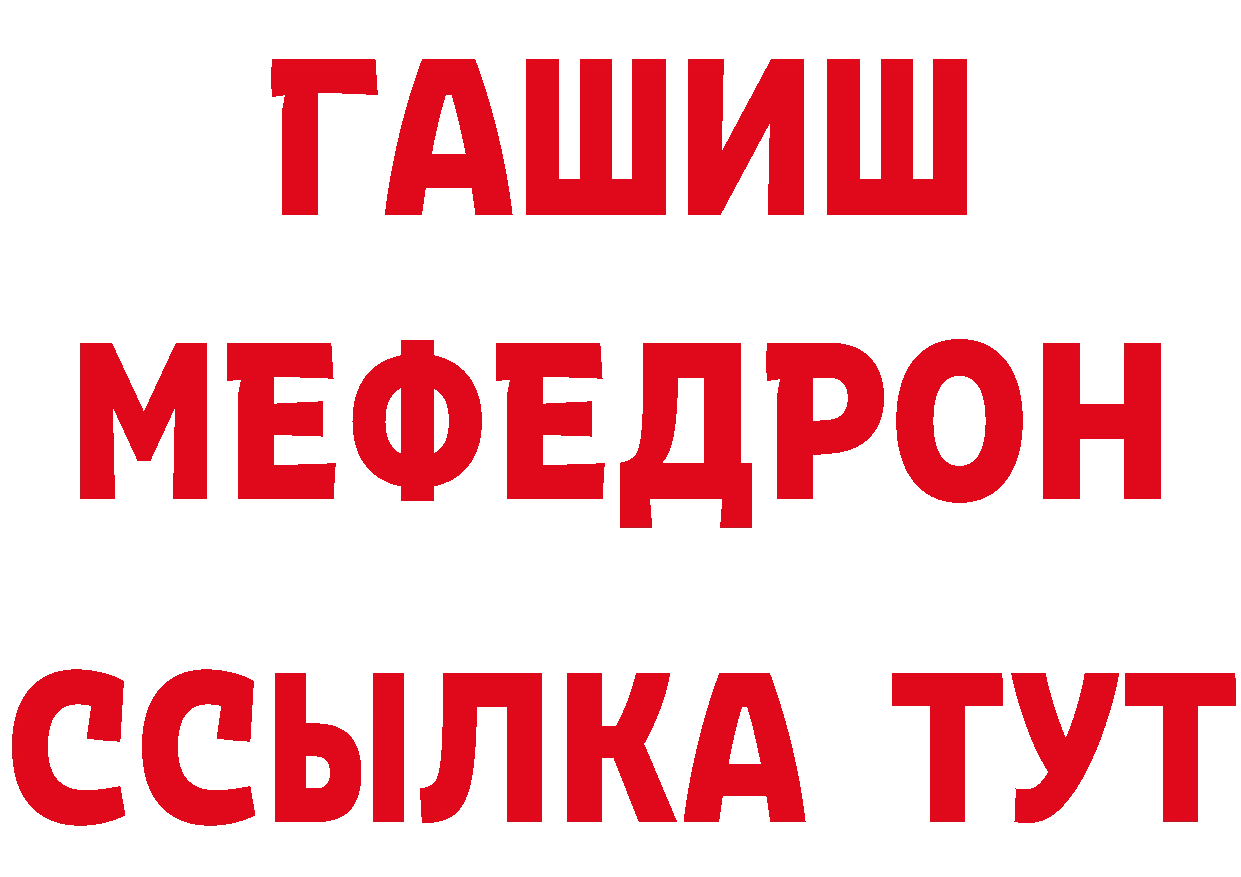 ГАШИШ
МЕФЕДРОН
ССЫЛКА ТУТ